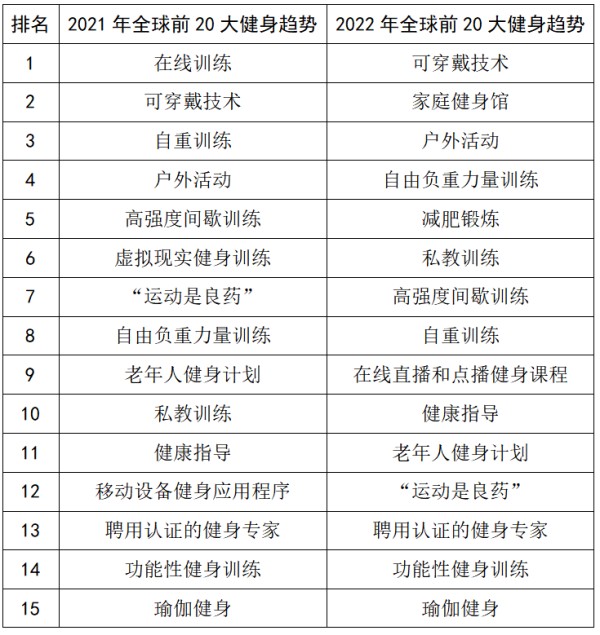 | 排名 | 2021 年全球前 20 大健身趋势 | 2022 年全球前 20 大健身趋势 |
|---|---|---|
| 1 | 在线训练 | 可穿戴技术 |
| 2 | 可穿戴技术 | 家庭健身馆 |
| 3 | 自重训练 | 户外活动 |
| 4 | 户外活动 | 自由负重力量训练 |
| 5 | 高强度间歇训练 | 减肥锻炼 |
| 6 | 虚拟现实健身训练 | 私教训练 |
| 7 | “运动是良药” | 高强度间歇训练 |
| 8 | 自由负重力量训练 | 自重训练 |
| 9 | 老年人健身计划 | 在线直播和点播健身课程 |
| 10 | 私教训练 | 健康指导 |
| 11 | 健康指导 | 老年人健身计划 |
| 12 | 移动设备健身应用程序 | “运动是良药” |
| 13 | 聘用认证的健身专家 | 聘用认证的健身专家 |
| 14 | 功能性健身训练 | 功能性健身训练 |
| 15 | 瑜伽健身 | 瑜伽健身 |